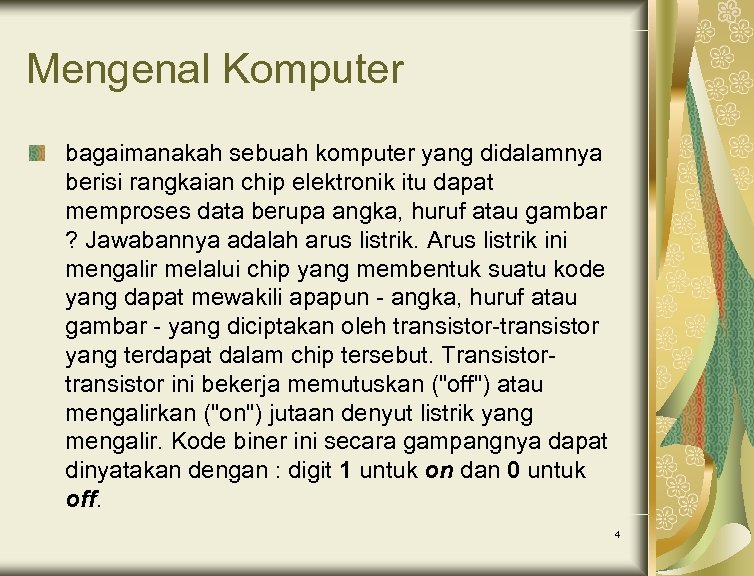 Mengenal Komputer

bagaimanakah sebuah komputer yang didalamnya berisi rangkaian chip elektronik itu dapat memproses data berupa angka, huruf atau gambar ? Jawabannya adalah arus listrik. Arus listrik ini mengalir melalui chip yang membentuk suatu kode yang dapat mewakili apapun - angka, huruf atau gambar - yang diciptakan oleh transistor-transistor yang terdapat dalam chip tersebut. Transistor-transistor ini bekerja memutuskan ("off") atau mengalirkan ("on") jutaan denyut listrik yang mengalir. Kode biner ini secara gampangnya dapat dinyatakan dengan : digit 1 untuk on dan 0 untuk off.

4